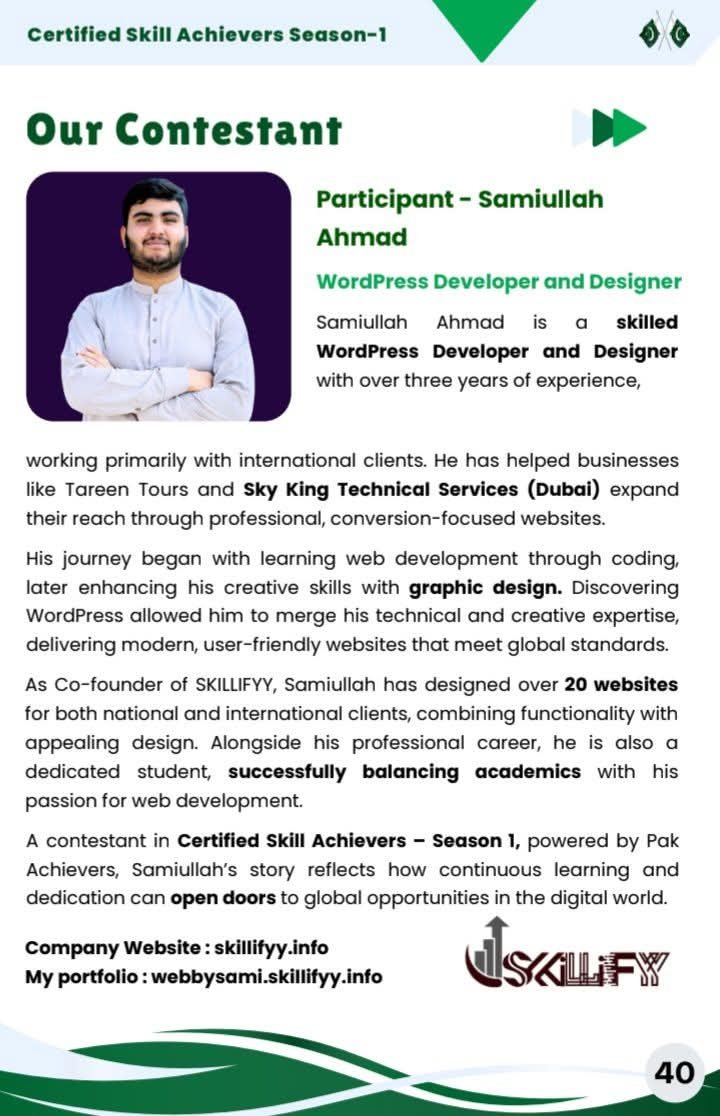 Certified Skill Achievers Season-1

Our Contestant

Participant - Samiullah Ahmad

WordPress Developer and Designer

Samiullah Ahmad is a skilled WordPress Developer and Designer with over three years of experience, working primarily with international clients. He has helped businesses like Tareen Tours and Sky King Technical Services (Dubai) expand their reach through professional, conversion-focused websites.

His journey began with learning web development through coding, later enhancing his creative skills with graphic design. Discovering WordPress allowed him to merge his technical and creative expertise, delivering modern, user-friendly websites that meet global standards.

As Co-founder of SKILLIFYY, Samiullah has designed over 20 websites for both national and international clients, combining functionality with appealing design. Alongside his professional career, he is also a dedicated student, successfully balancing academics with his passion for web development.

A contestant in Certified Skill Achievers – Season 1, powered by Pak Achievers, Samiullah's story reflects how continuous learning and dedication can open doors to global opportunities in the digital world.

Company Website : skillifyy.info
My portfolio : webbysami.skillifyy.info

SKILLIFYY

40